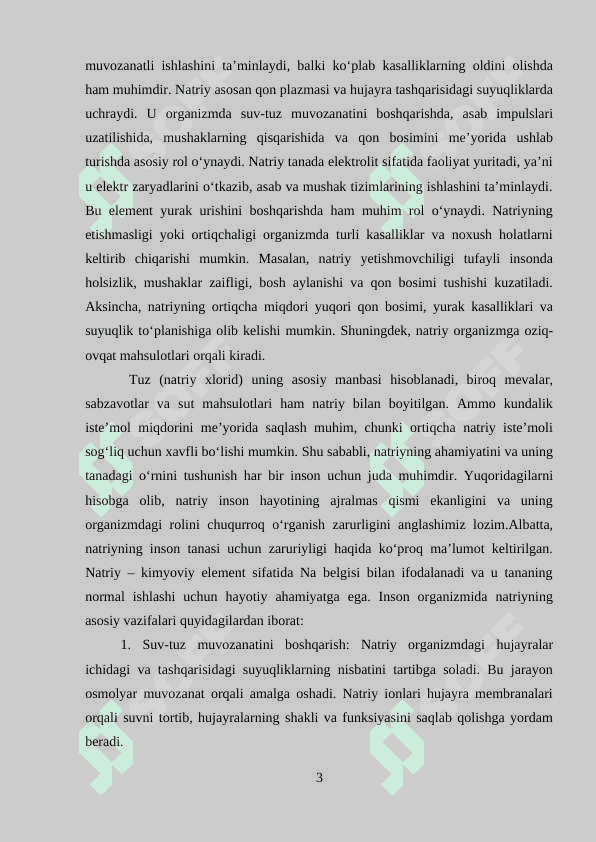 muvozanatli ishlashini ta’minlaydi, balki ko‘plab kasalliklarning oldini olishda ham muhimdir. Natriy asosan qon plazmasi va hujayra tashqarisidagi suyuqliklarda uchraydi. U organizmda suv-tuz muvozanatini boshqarishda, asab impulslari uzatilishida, mushaklarning qisqarishida va qon bosimini me’yorida ushlab turishda asosiy rol o‘ynaydi. Natriy tanada elektrolit sifatida faoliyat yuritadi, ya’ni u elektr zaryadlarini o‘tkazib, asab va mushak tizimlarining ishlashini ta’minlaydi. Bu element yurak urishini boshqarishda ham muhim rol o‘ynaydi. Natriyning etishmasligi yoki ortiqchaligi organizmda turli kasalliklar va noxush holatlarni keltirib chiqarishi mumkin. Masalan, natriy yetishmovchiligi tufayli insonda holsizlik, mushaklar zaifligi, bosh aylanishi va qon bosimi tushishi kuzatiladi. Aksincha, natriyning ortiqcha miqdori yuqori qon bosimi, yurak kasalliklari va suyuqlik to‘planishiga olib kelishi mumkin. Shuningdek, natriy organizmga oziq-ovqat mahsulotlari orqali kiradi.

Tuz (natriy xlorid) uning asosiy manbasi hisoblanadi, biroq mevalar, sabzavotlar va sut mahsulotlari ham natriy bilan boyitilgan. Ammo kundalik iste’mol miqdorini me’yorida saqlash muhim, chunki ortiqcha natriy iste’moli sog‘liq uchun xavfli bo‘lishi mumkin. Shu sababli, natriyning ahamiyatini va uning tanadagi o‘rnini tushunish har bir inson uchun juda muhimdir. Yuqoridagilarni hisobga olib, natriy inson hayotining ajralmas qismi ekanligini va uning organizmdagi rolini chuqurroq o‘rganish zarurligini anglashimiz lozim.Albatta, natriyning inson tanasi uchun zaruriyligi haqida ko‘proq ma’lumot keltirilgan. Natriy – kimyoviy element sifatida Na belgisi bilan ifodalanadi va u tananing normal ishlashi uchun hayotiy ahamiyatga ega. Inson organizmida natriyning asosiy vazifalari quyidagilardan iborat:

1. Suv-tuz muvozanatini boshqarish: Natriy organizmdagi hujayralar ichidagi va tashqarisidagi suyuqliklarning nisbatini tartibga soladi. Bu jarayon osmolyar muvozanat orqali amalga oshadi. Natriy ionlari hujayra membranalari orqali suvni tortib, hujayralarning shakli va funksiyasini saqlab qolishga yordam beradi.

3